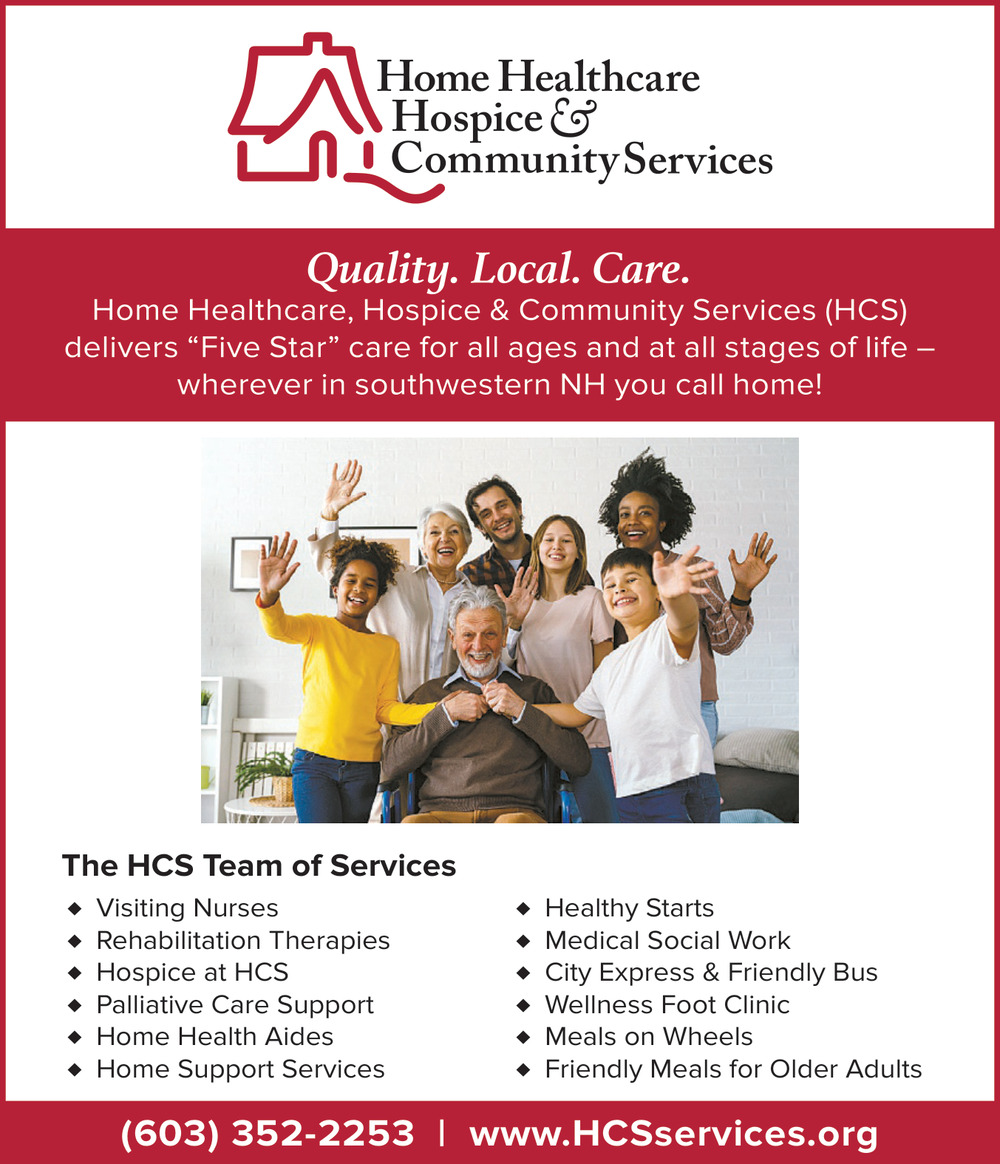 Home Healthcare Hospice & Community Services

Quality. Local. Care.

Home Healthcare, Hospice & Community Services (HCS) delivers “Five Star” care for all ages and at all stages of life – wherever in southwestern NH you call home!

The HCS Team of Services

◆ Visiting Nurses
◆ Rehabilitation Therapies
◆ Hospice at HCS
◆ Palliative Care Support
◆ Home Health Aides
◆ Home Support Services

◆ Healthy Starts
◆ Medical Social Work
◆ City Express & Friendly Bus
◆ Wellness Foot Clinic
◆ Meals on Wheels
◆ Friendly Meals for Older Adults

(603) 352-2253 | www.HCSservices.org